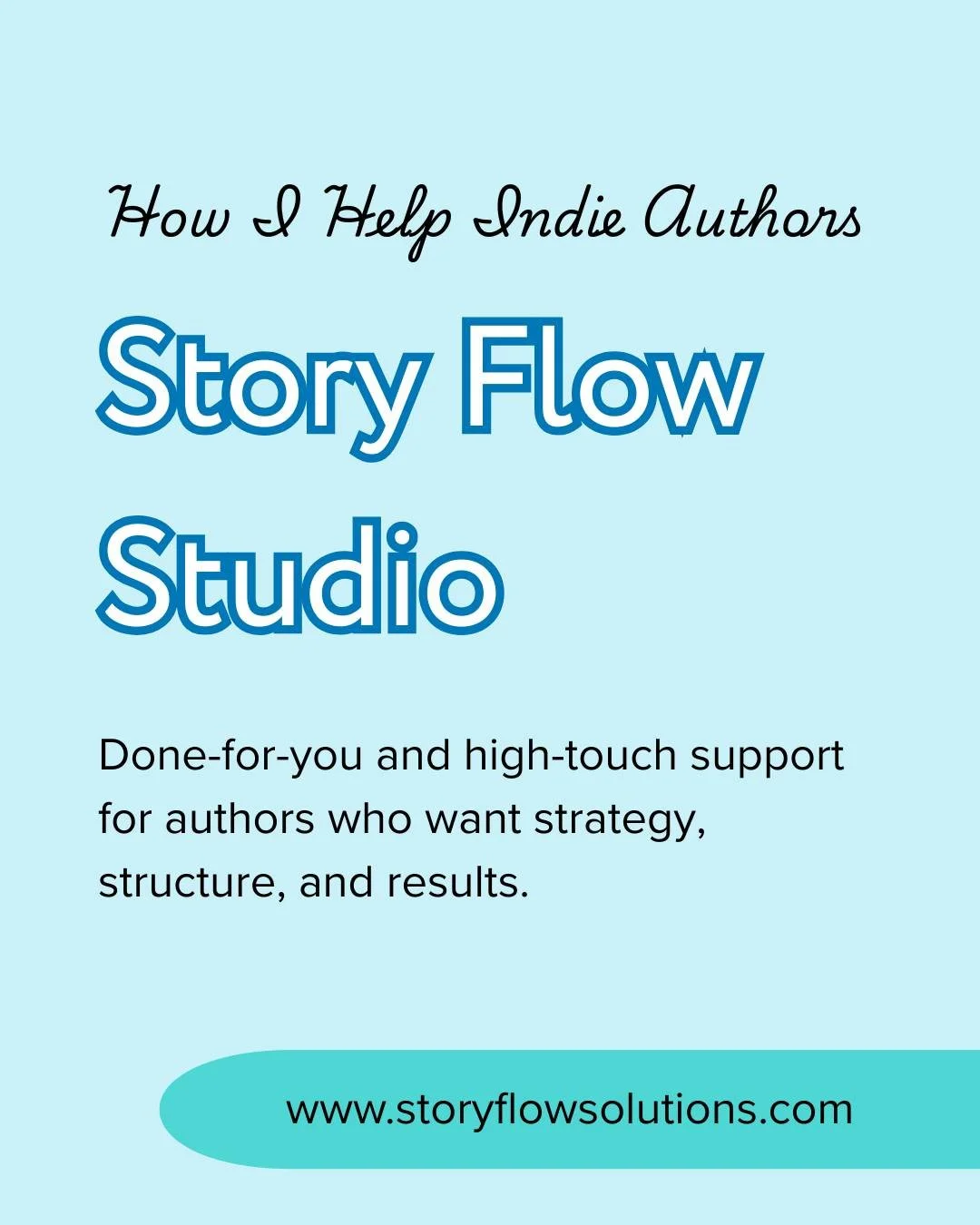 How I Help Indie Authors

Story Flow Studio

Done-for-you and high-touch support for authors who want strategy, structure, and results.

www.storyflowsolutions.com